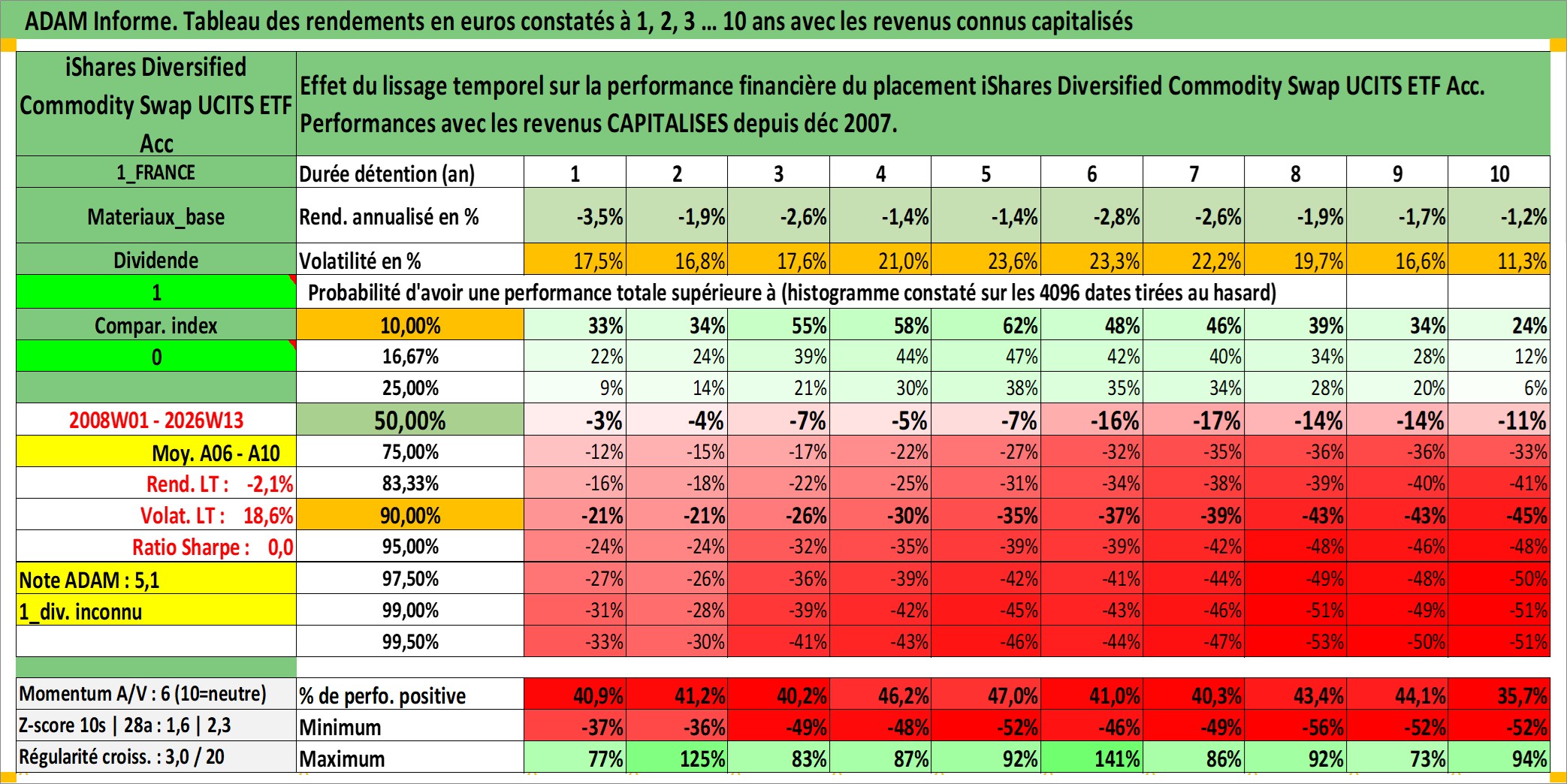 ADAM Informe. Tableau des rendements en euros constatés à 1, 2, 3 … 10 ans avec les revenus connus capitalisés

| iShares Diversified Commodity Swap UCITS ETF Acc | Effet du lissage temporel sur la performance financière du placement iShares Diversified Commodity Swap UCITS ETF Acc. Performances avec les revenus CAPITALISES depuis déc 2007. | | | | | | | | | | |
|---|---|---|---|---|---|---|---|---|---|---|---|
| 1_FRANCE | Durée détention (an) | 1 | 2 | 3 | 4 | 5 | 6 | 7 | 8 | 9 | 10 |
| Materiaux_base | Rend. annualisé en % | -3,5% | -1,9% | -2,6% | -1,4% | -1,4% | -2,8% | -2,6% | -1,9% | -1,7% | -1,2% |
| Dividende | Volatilité en % | 17,5% | 16,8% | 17,6% | 21,0% | 23,6% | 23,3% | 22,2% | 19,7% | 16,6% | 11,3% |
| 1 | Probabilité d'avoir une performance totale supérieure à (histogramme constaté sur les 4096 dates tirées au hasard) | | | | | | | | | | |
| Compar. index | 10,00% | 33% | 34% | 55% | 58% | 62% | 48% | 46% | 39% | 34% | 24% |
| 0 | 16,67% | 22% | 24% | 39% | 44% | 47% | 42% | 40% | 34% | 28% | 12% |
| | 25,00% | 9% | 14% | 21% | 30% | 38% | 35% | 34% | 28% | 20% | 6% |
| 2008W01 - 2026W13 | 50,00% | -3% | -4% | -7% | -5% | -7% | -16% | -17% | -14% | -14% | -11% |
| Moy. A06 - A10 | 75,00% | -12% | -15% | -17% | -22% | -27% | -32% | -35% | -36% | -36% | -33% |
| Rend. LT : -2,1% | 83,33% | -16% | -18% | -22% | -25% | -31% | -34% | -38% | -39% | -40% | -41% |
| Volat. LT : 18,6% | 90,00% | -21% | -21% | -26% | -30% | -35% | -37% | -39% | -43% | -43% | -45% |
| Ratio Sharpe : 0,0 | 95,00% | -24% | -24% | -32% | -35% | -39% | -39% | -42% | -48% | -46% | -48% |
| Note ADAM : 5,1 | 97,50% | -27% | -26% | -36% | -39% | -42% | -41% | -44% | -49% | -48% | -50% |
| 1_div. inconnu | 99,00% | -31% | -28% | -39% | -42% | -45% | -43% | -46% | -51% | -49% | -51% |
| | 99,50% | -33% | -30% | -41% | -43% | -46% | -44% | -47% | -53% | -50% | -51% |
| Momentum A/V : 6 (10=neutre) | % de perfo. positive | 40,9% | 41,2% | 40,2% | 46,2% | 47,0% | 41,0% | 40,3% | 43,4% | 44,1% | 35,7% |
| Z-score 10s \| 28a : 1,6 \| 2,3 | Minimum | -37% | -36% | -49% | -48% | -52% | -46% | -49% | -56% | -52% | -52% |
| Régularité croiss. : 3,0 / 20 | Maximum | 77% | 125% | 83% | 87% | 92% | 141% | 86% | 92% | 73% | 94% |